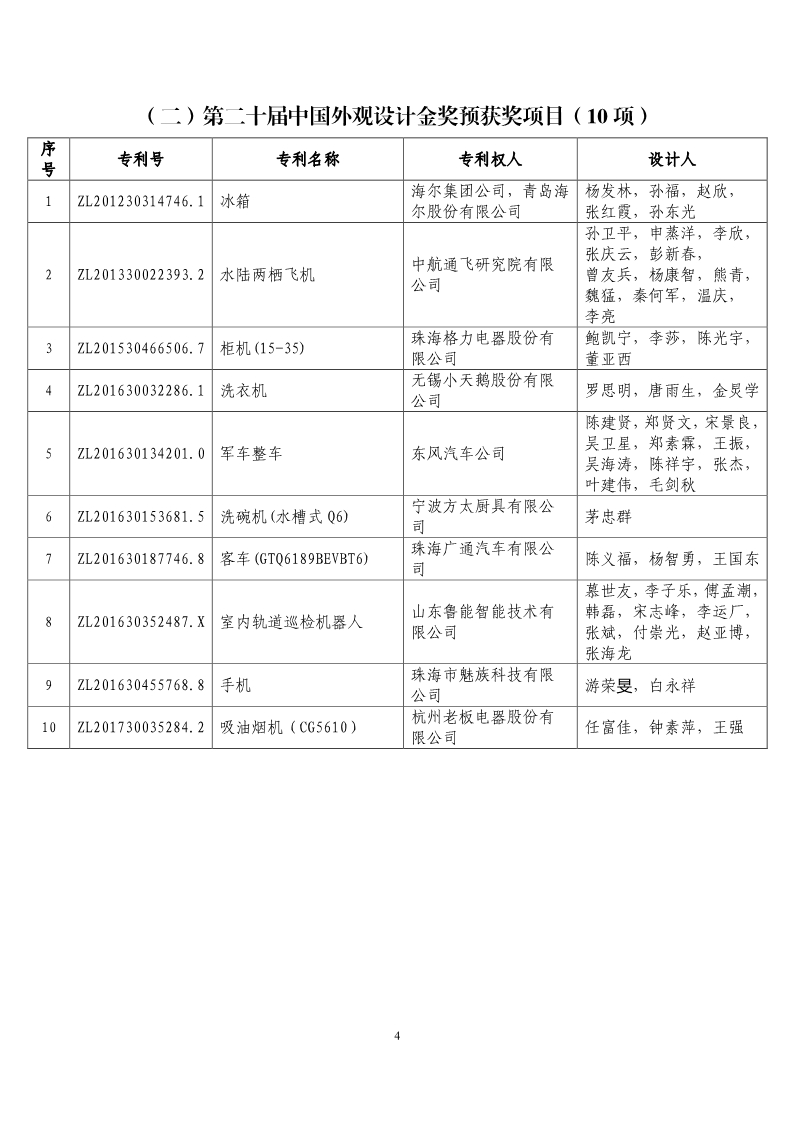 （二）第二十届中国外观设计金奖预获奖项目（10 项）

| 序号 | 专利号 | 专利名称 | 专利权人 | 设计人 |
|---|---|---|---|---|
| 1 | ZL201230314746.1 | 冰箱 | 海尔集团公司，青岛海尔股份有限公司 | 杨发林，孙福，赵欣，张红霞，孙东光 |
| 2 | ZL201330022393.2 | 水陆两栖飞机 | 中航通飞研究院有限公司 | 孙卫平，申蒸洋，李欣，张庆云，彭新春，曾友兵，杨康智，熊青，魏猛，秦何军，温庆，李亮 |
| 3 | ZL201530466506.7 | 柜机(15-35) | 珠海格力电器股份有限公司 | 鲍凯宁，李莎，陈光宇，董亚西 |
| 4 | ZL201630032286.1 | 洗衣机 | 无锡小天鹅股份有限公司 | 罗思明，唐雨生，金炅学 |
| 5 | ZL201630134201.0 | 军车整车 | 东风汽车公司 | 陈建贤，郑贤文，宋景良，吴卫星，郑素霖，王振，吴海涛，陈祥宇，张杰，叶建伟，毛剑秋 |
| 6 | ZL201630153681.5 | 洗碗机(水槽式 Q6) | 宁波方太厨具有限公司 | 茅忠群 |
| 7 | ZL201630187746.8 | 客车(GTQ6189BEVBT6) | 珠海广通汽车有限公司 | 陈义福，杨智勇，王国东 |
| 8 | ZL201630352487.X | 室内轨道巡检机器人 | 山东鲁能智能技术有限公司 | 慕世友，李子乐，傅孟潮，韩磊，宋志峰，李运厂，张斌，付崇光，赵亚博，张海龙 |
| 9 | ZL201630455768.8 | 手机 | 珠海市魅族科技有限公司 | 游荣旻，白永祥 |
| 10 | ZL201730035284.2 | 吸油烟机（CG5610） | 杭州老板电器股份有限公司 | 任富佳，钟素萍，王强 |

4